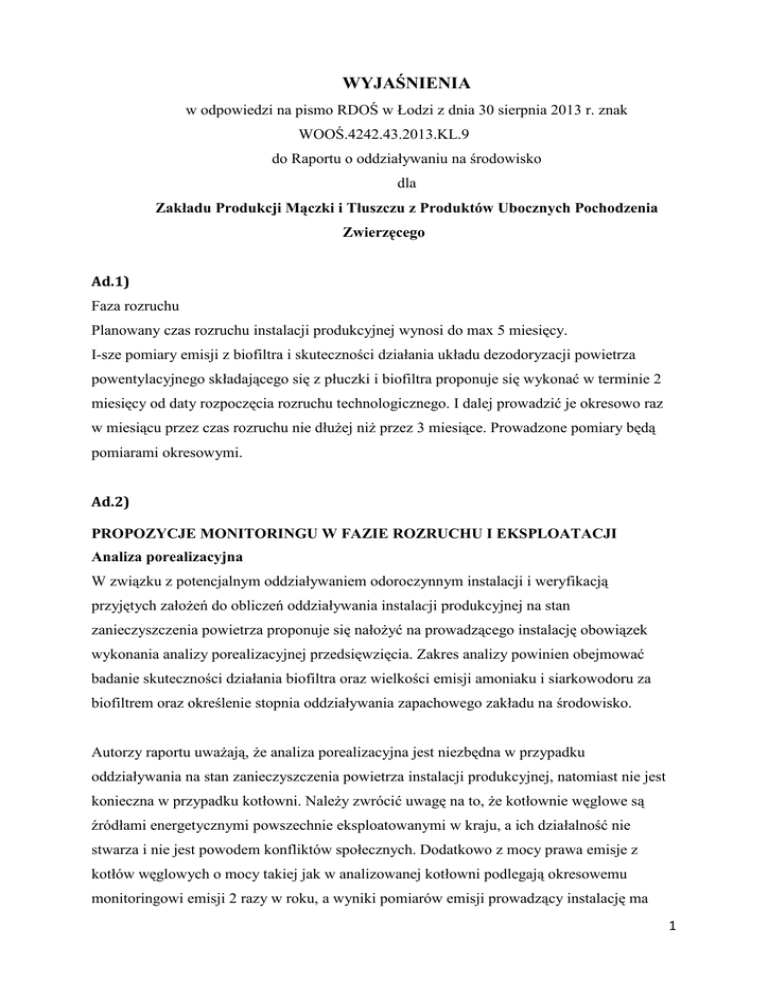 WYJAŚNIENIA
w odpowiedzi na pismo RDOŚ w Łodzi z dnia 30 sierpnia 2013 r. znak WOOŚ.4242.43.2013.KL.9
do Raportu o oddziaływaniu na środowisko
dla
Zakładu Produkcji Mączki i Tłuszczu z Produktów Ubocznych Pochodzenia Zwierzęcego

Ad.1)
Faza rozruchu
Planowany czas rozruchu instalacji produkcyjnej wynosi do max 5 miesięcy.
I-sze pomiary emisji z biofiltra i skuteczności działania układu dezodoryzacji powietrza powentylacyjnego składającego się z płuczki i biofiltra proponuje się wykonać w terminie 2 miesięcy od daty rozpoczęcia rozruchu technologicznego. I dalej prowadzić je okresowo raz w miesiącu przez czas rozruchu nie dłużej niż przez 3 miesiące. Prowadzone pomiary będą pomiarami okresowymi.

Ad.2)
PROPOZYCJE MONITORINGU W FAZIE ROZRUCHU I EKSPLOATACJI
Analiza porealizacyjna
W związku z potencjalnym oddziaływaniem odoroczynnym instalacji i weryfikacją przyjętych założeń do obliczeń oddziaływania instalacji produkcyjnej na stan zanieczyszczenia powietrza proponuje się nałożyć na prowadzącego instalację obowiązek wykonania analizy porealizacyjnej przedsięwzięcia. Zakres analizy powinien obejmować badanie skuteczności działania biofiltra oraz wielkości emisji amoniaku i siarkowodoru za biofiltrem oraz określenie stopnia oddziaływania zapachowego zakładu na środowisko.

Autorzy raportu uważają, że analiza porealizacyjna jest niezbędna w przypadku oddziaływania na stan zanieczyszczenia powietrza instalacji produkcyjnej, natomiast nie jest konieczna w przypadku kotłowni. Należy zwrócić uwagę na to, że kotłownie węglowe są źródłami energetycznymi powszechnie eksploatowanymi w kraju, a ich działalność nie stwarza i nie jest powodem konfliktów społecznych. Dodatkowo z mocy prawa emisje z kotłów węglowych o mocy takiej jak w analizowanej kotłowni podlegają okresowemu monitoringowi emisji 2 razy w roku, a wyniki pomiarów emisji prowadzący instalację ma

1